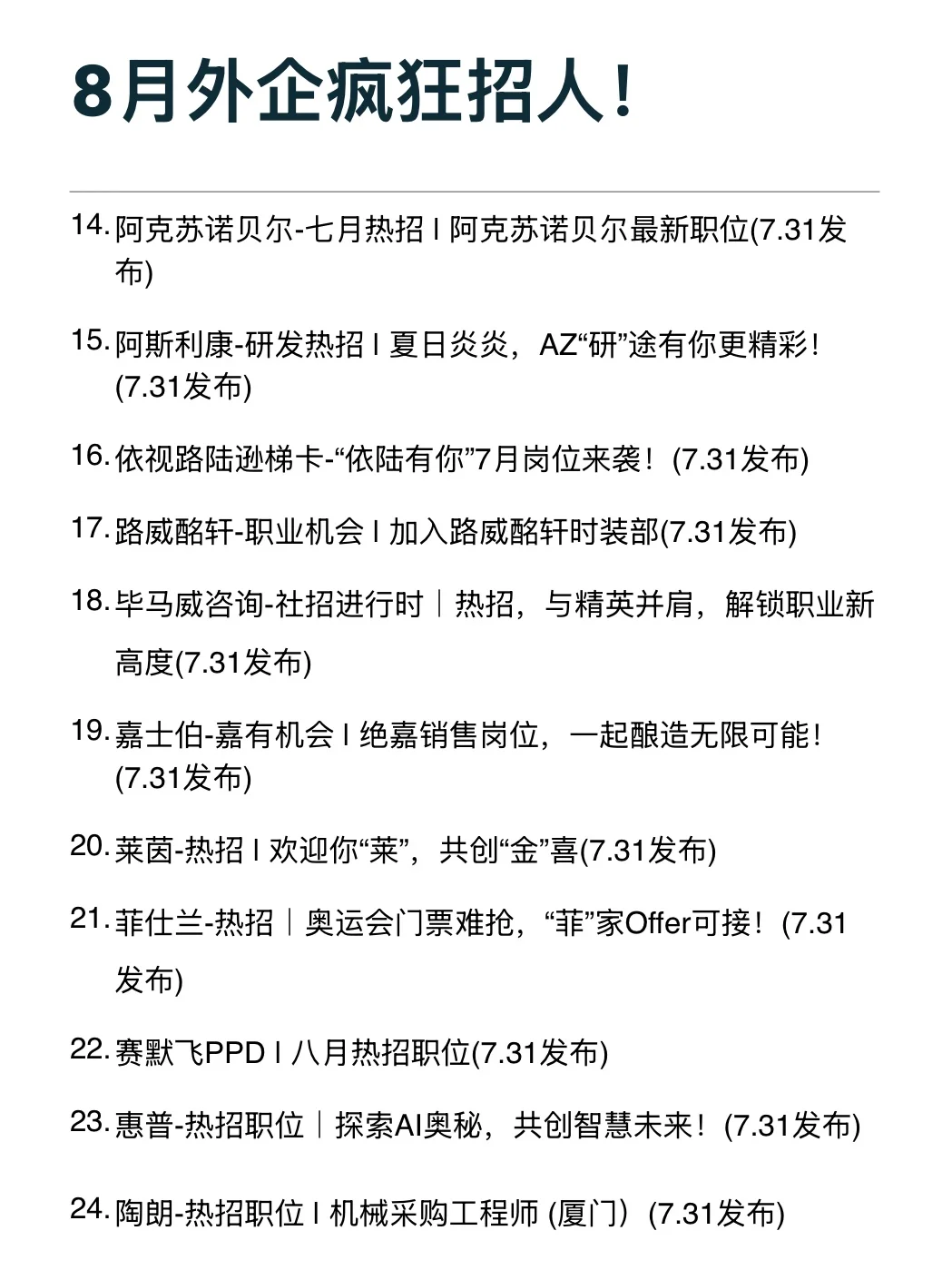 8月外企疯狂招人！

14. 阿克苏诺贝尔-七月热招 I 阿克苏诺贝尔最新职位(7.31发布)

15. 阿斯利康-研发热招 I 夏日炎炎，AZ“研”途有你更精彩！(7.31发布)

16. 依视路陆逊梯卡-“依陆有你”7月岗位来袭！(7.31发布)

17. 路威酩轩-职业机会 I 加入路威酩轩时装部(7.31发布)

18. 毕马威咨询-社招进行时｜热招，与精英并肩，解锁职业新高度(7.31发布)

19. 嘉士伯-嘉有机会 I 绝嘉销售岗位，一起酿造无限可能！(7.31发布)

20. 莱茵-热招 I 欢迎你“莱”，共创“金”喜(7.31发布)

21. 菲仕兰-热招｜奥运会门票难抢，“菲”家Offer可接！(7.31发布)

22. 赛默飞PPD I 八月热招职位(7.31发布)

23. 惠普-热招职位｜探索AI奥秘，共创智慧未来！(7.31发布)

24. 陶朗-热招职位 I 机械采购工程师 (厦门)（7.31发布)